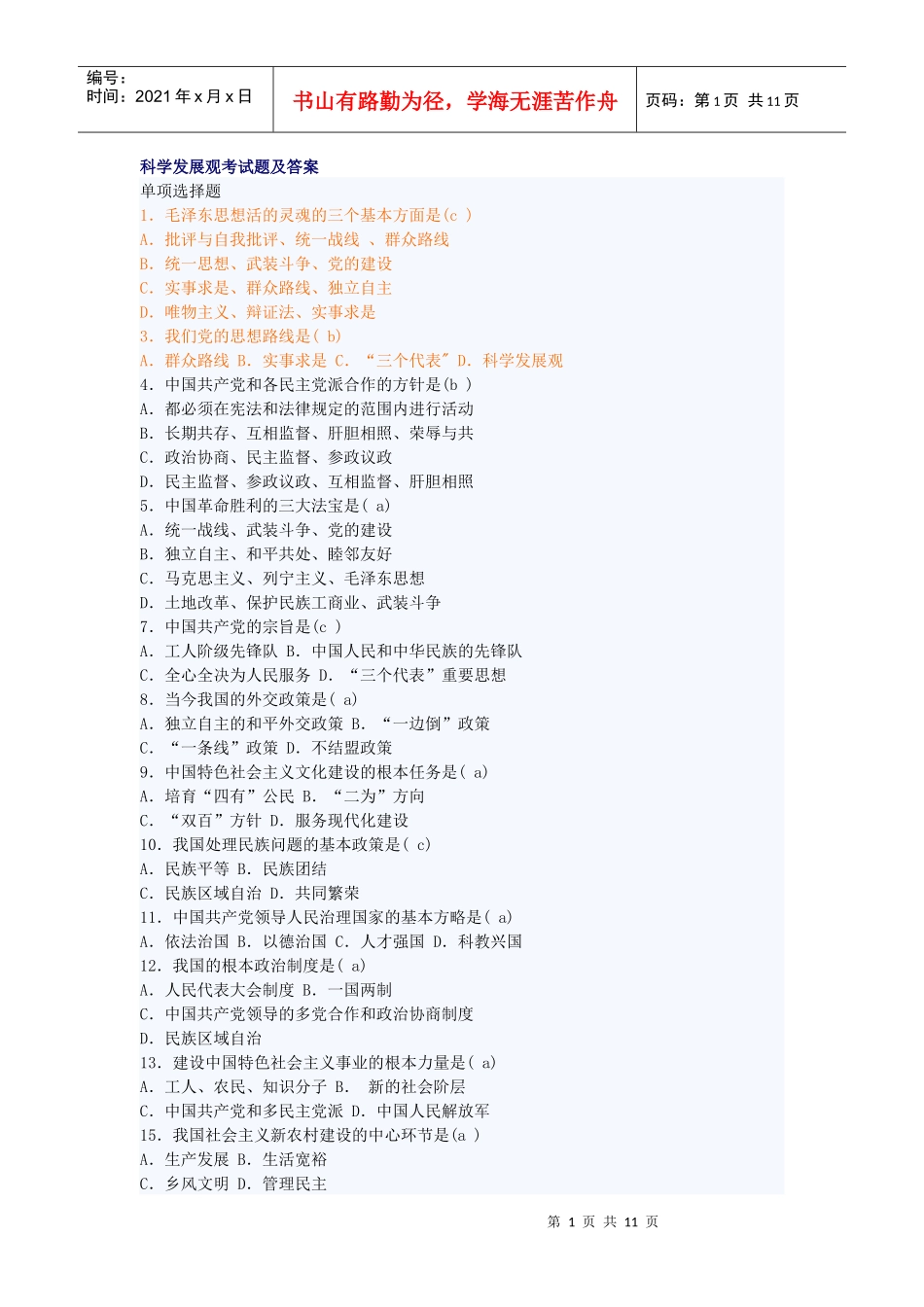 编号：
时间：2021 年 x 月 x 日

书山有路勤为径，学海无涯苦作舟

页码：第 1 页 共 11 页

科学发展观考试题及答案
单项选择题
1. 毛泽东思想活的灵魂的三个基本方面是(c )
A. 批评与自我批评、统一战线 、群众路线
B. 统一思想、武装斗争、党的建设
C. 实事求是、群众路线、独立自主
D. 唯物主义、辩证法、实事求是
3. 我们党的思想路线是( b)
A. 群众路线 B. 实事求是 C. “三个代表”D. 科学发展观
4. 中国共产党和各民主党派合作的方针是(b )
A. 都必须在宪法和法律规定的范围内进行活动
B. 长期共存、互相监督、肝胆相照、荣辱与共
C. 政治协商、民主监督、参政议政
D. 民主监督、参政议政、互相监督、肝胆相照
5. 中国革命胜利的三大法宝是( a)
A. 统一战线、武装斗争、党的建设
B. 独立自主、和平共处、睦邻友好
C. 马克思主义、列宁主义、毛泽东思想
D. 土地改革、保护民族工商业、武装斗争
7. 中国共产党的宗旨是(c )
A. 工人阶级先锋队 B. 中国人民和中华民族的先锋队
C. 全心全决为人民服务 D. “三个代表”重要思想
8. 当今我国的外交政策是( a)
A. 独立自主的和平外交政策 B. “一边倒”政策
C. “一条线”政策 D. 不结盟政策
9. 中国特色社会主义文化建设的根本任务是( a)
A. 培育“四有”公民 B. “二为”方向
C. “双百”方针 D. 服务现代化建设
10. 我国处理民族问题的基本政策是( c)
A. 民族平等 B. 民族团结
C. 民族区域自治 D. 共同繁荣
11. 中国共产党领导人民治理国家的基本方略是( a)
A. 依法治国 B. 以德治国 C. 人才强国 D. 科教兴国
12. 我国的根本政治制度是( a)
A. 人民代表大会制度 B. 一国两制
C. 中国共产党领导的多党合作和政治协商制度
D. 民族区域自治
13. 建设中国特色社会主义事业的根本力量是( a)
A. 工人、农民、知识分子 B. 新的社会阶层
C. 中国共产党和多民主党派 D. 中国人民解放军
15. 我国社会主义新农村建设的中心环节是(a )
A. 生产发展 B. 生活宽裕
C. 乡风文明 D. 管理民主

第 1 页 共 11 页